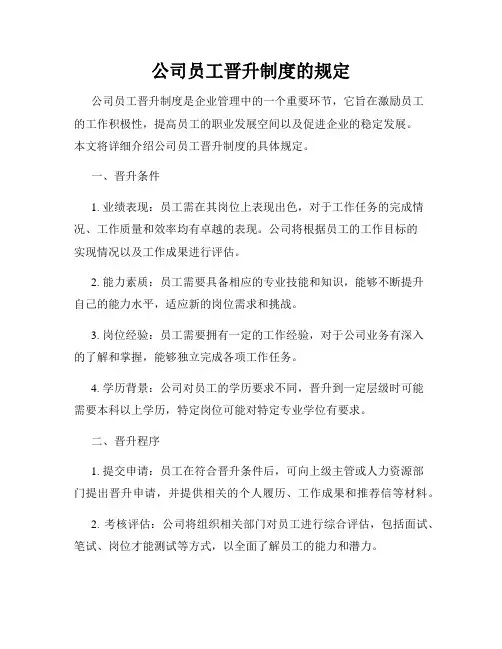 公司员工晋升制度的规定

公司员工晋升制度是企业管理中的一个重要环节，它旨在激励员工的工作积极性，提高员工的职业发展空间以及促进企业的稳定发展。本文将详细介绍公司员工晋升制度的具体规定。

一、晋升条件

1. 业绩表现：员工需在其岗位上表现出色，对于工作任务的完成情况、工作质量和效率均有卓越的表现。公司将根据员工的工作目标的实现情况以及工作成果进行评估。

2. 能力素质：员工需要具备相应的专业技能和知识，能够不断提升自己的能力水平，适应新的岗位需求和挑战。

3. 岗位经验：员工需要拥有一定的工作经验，对于公司业务有深入的了解和掌握，能够独立完成各项工作任务。

4. 学历背景：公司对员工的学历要求不同，晋升到一定层级时可能需要本科以上学历，特定岗位可能对特定专业学位有要求。

二、晋升程序

1. 提交申请：员工在符合晋升条件后，可向上级主管或人力资源部门提出晋升申请，并提供相关的个人履历、工作成果和推荐信等材料。

2. 考核评估：公司将组织相关部门对员工进行综合评估，包括面试、笔试、岗位才能测试等方式，以全面了解员工的能力和潜力。